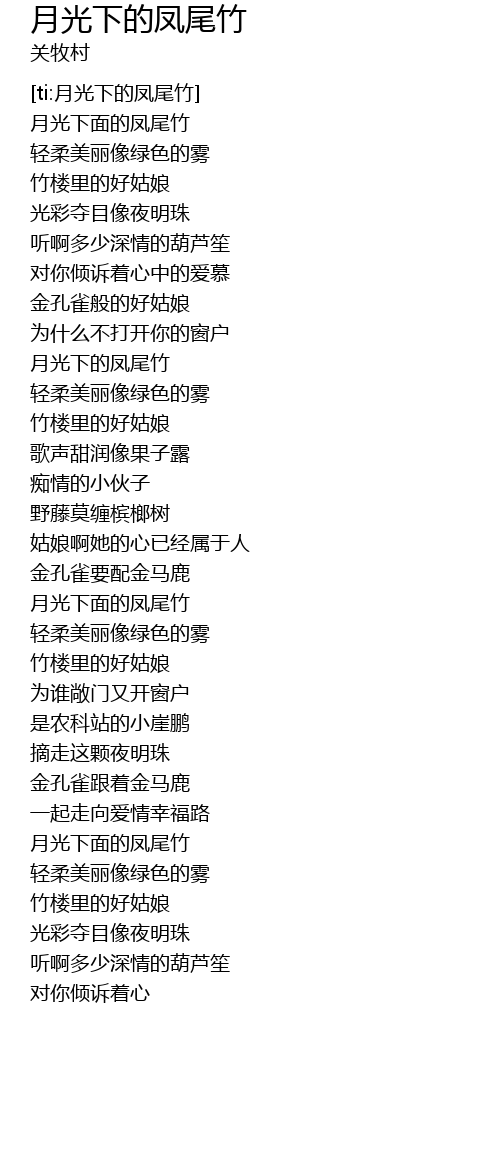 月光下的凤尾竹
关牧村

[ti:月光下的凤尾竹]
月光下面的凤尾竹
轻柔美丽像绿色的雾
竹楼里的好姑娘
光彩夺目像夜明珠
听啊多少深情的葫芦笙
对你倾诉着心中的爱慕
金孔雀般的好姑娘
为什么不打开你的窗户
月光下的凤尾竹
轻柔美丽像绿色的雾
竹楼里的好姑娘
歌声甜润像果子露
痴情的小伙子
野藤莫缠槟榔树
姑娘啊她的心已经属于人
金孔雀要配金马鹿
月光下面的凤尾竹
轻柔美丽像绿色的雾
竹楼里的好姑娘
为谁敞门又开窗户
是农科站的小崖鹏
摘走这颗夜明珠
金孔雀跟着金马鹿
一起走向爱情幸福路
月光下面的凤尾竹
轻柔美丽像绿色的雾
竹楼里的好姑娘
光彩夺目像夜明珠
听啊多少深情的葫芦笙
对你倾诉着心